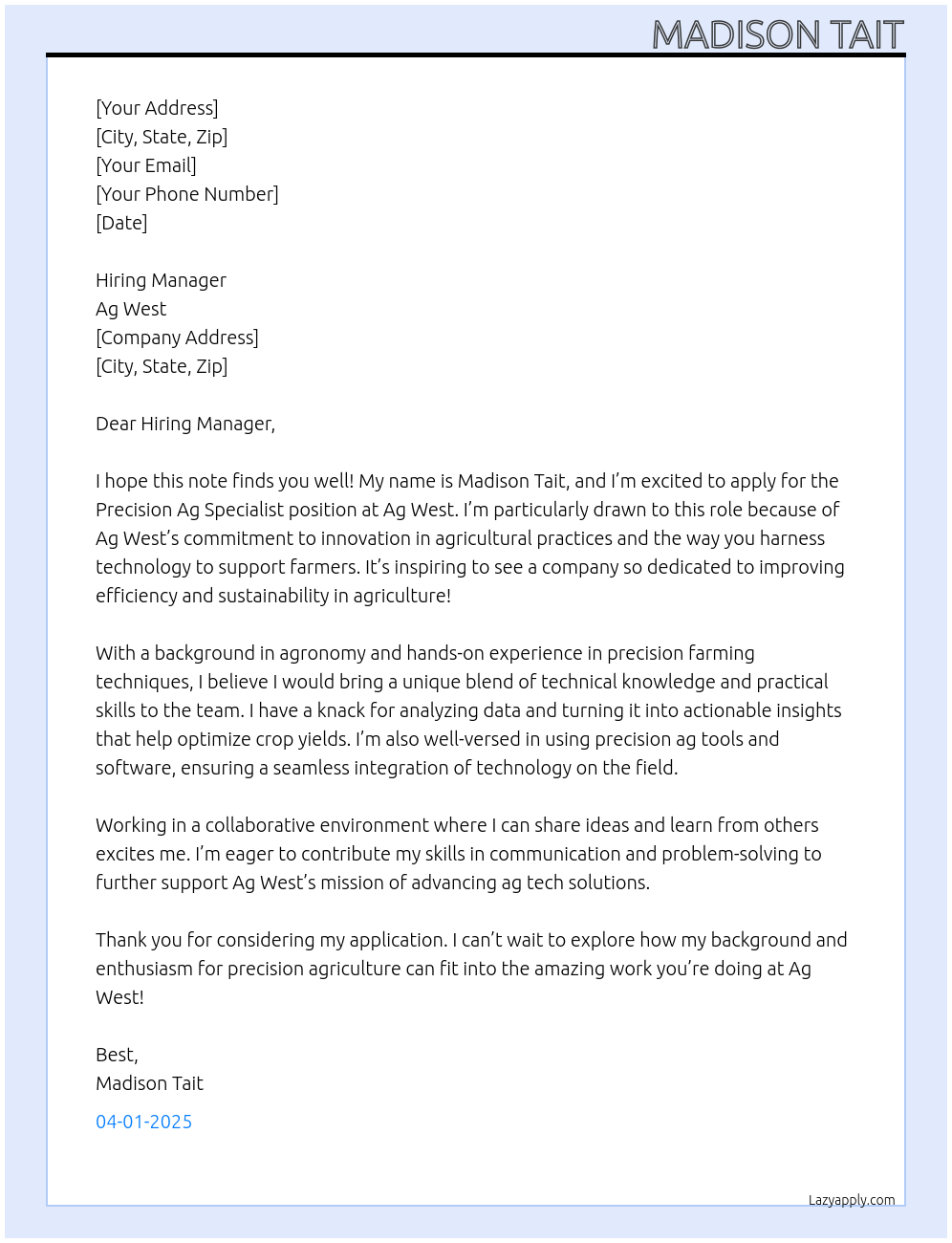 MADISON TAIT

[Your Address]
[City, State, Zip]
[Your Email]
[Your Phone Number]
[Date]

Hiring Manager
Ag West
[Company Address]
[City, State, Zip]

Dear Hiring Manager,

I hope this note finds you well! My name is Madison Tait, and I'm excited to apply for the Precision Ag Specialist position at Ag West. I'm particularly drawn to this role because of Ag West's commitment to innovation in agricultural practices and the way you harness technology to support farmers. It's inspiring to see a company so dedicated to improving efficiency and sustainability in agriculture!

With a background in agronomy and hands-on experience in precision farming techniques, I believe I would bring a unique blend of technical knowledge and practical skills to the team. I have a knack for analyzing data and turning it into actionable insights that help optimize crop yields. I'm also well-versed in using precision ag tools and software, ensuring a seamless integration of technology on the field.

Working in a collaborative environment where I can share ideas and learn from others excites me. I'm eager to contribute my skills in communication and problem-solving to further support Ag West's mission of advancing ag tech solutions.

Thank you for considering my application. I can't wait to explore how my background and enthusiasm for precision agriculture can fit into the amazing work you're doing at Ag West!

Best,
Madison Tait

04-01-2025

Lazyapply.com